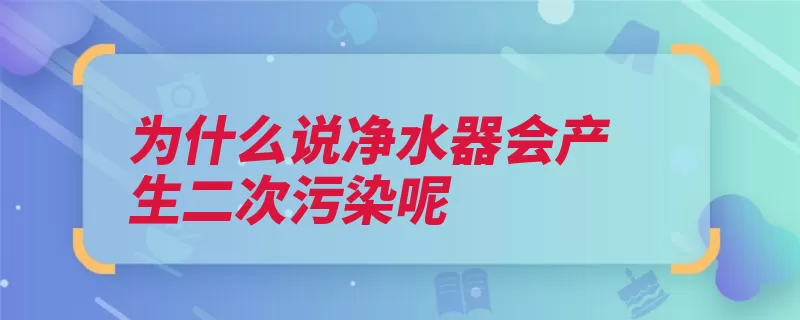 为什么说净水器会产生二次污染呢